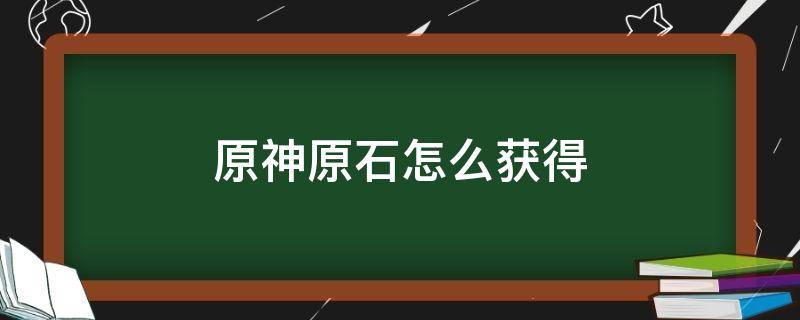 原神原石怎么获得